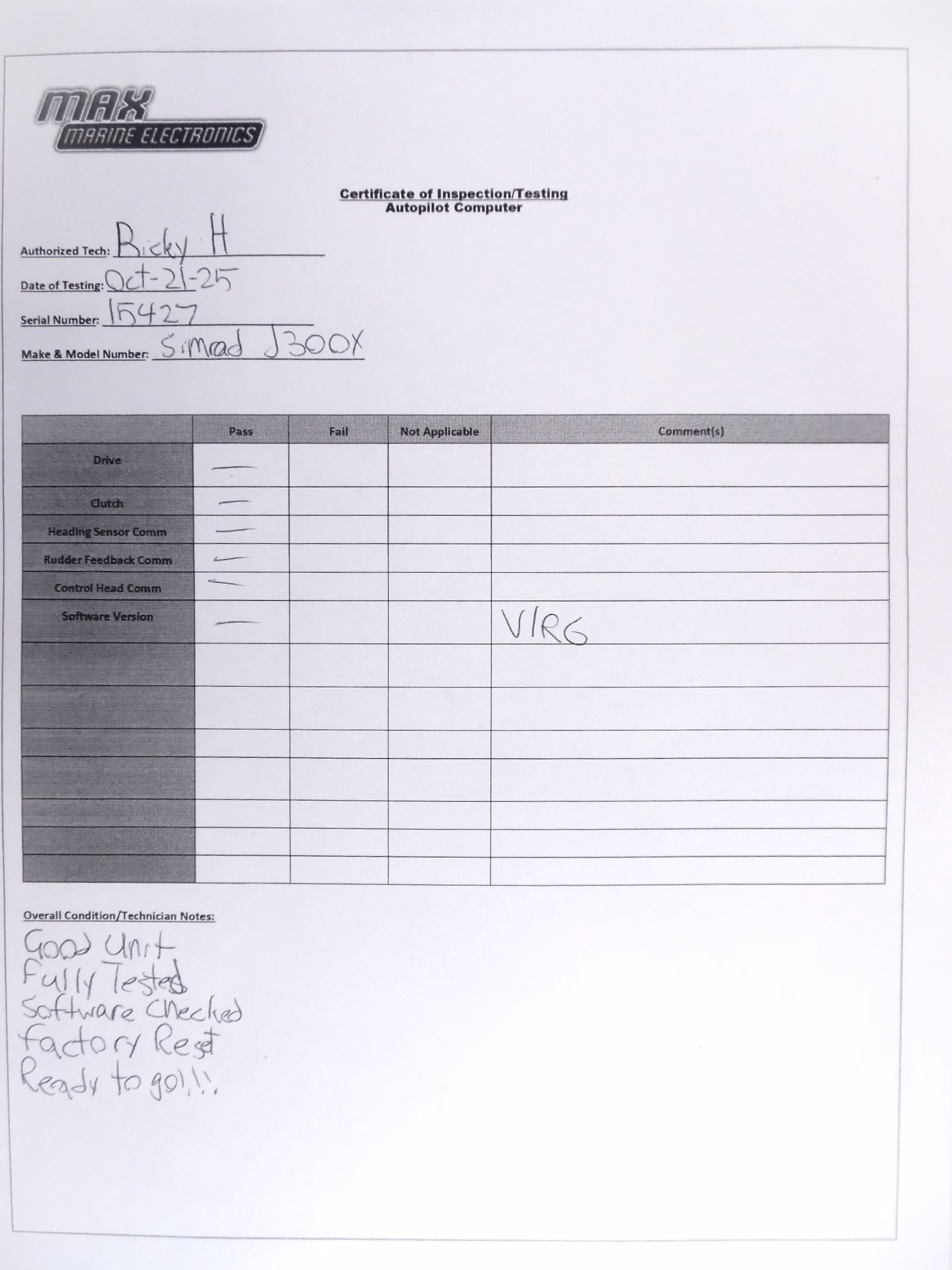 MAX
MARINE ELECTRONICS

Certificate of Inspection/Testing
Autopilot Computer

Authorized Tech: Ricky H
Date of Testing: Oct-21-25
Serial Number: 15427
Make & Model Number: Simrad J300X

|  | Pass | Fail | Not Applicable | Comment(s) |
|---|---|---|---|---|
| Drive | — |  |  |  |
| Clutch | — |  |  |  |
| Heading Sensor Comm | — |  |  |  |
| Rudder Feedback Comm | — |  |  |  |
| Control Head Comm | — |  |  |  |
| Software Version | — |  |  | V1R6 |
|  |  |  |  |  |
|  |  |  |  |  |
|  |  |  |  |  |
|  |  |  |  |  |
|  |  |  |  |  |
|  |  |  |  |  |
|  |  |  |  |  |

Overall Condition/Technician Notes:
Good Unit
Fully Tested
Software Checked
Factory Reset
Ready to go!!!